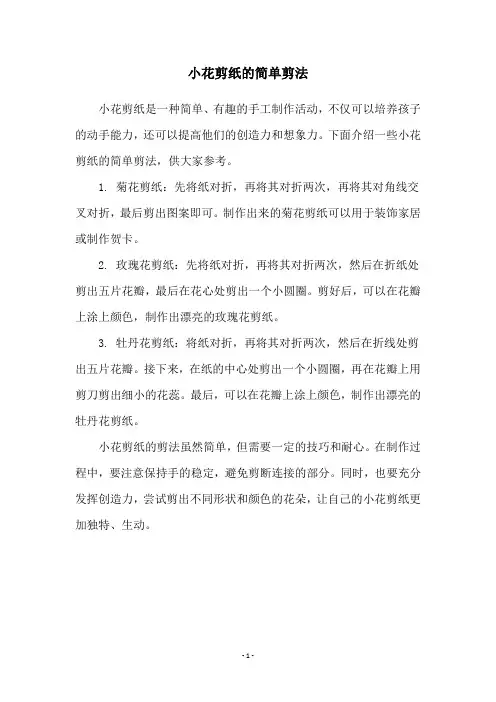 小花剪纸的简单剪法

小花剪纸是一种简单、有趣的手工制作活动，不仅可以培养孩子的动手能力，还可以提高他们的创造力和想象力。下面介绍一些小花剪纸的简单剪法，供大家参考。

1. 菊花剪纸：先将纸对折，再将其对折两次，再将其对角线交叉对折，最后剪出图案即可。制作出来的菊花剪纸可以用于装饰家居或制作贺卡。

2. 玫瑰花剪纸：先将纸对折，再将其对折两次，然后在折纸处剪出五片花瓣，最后在花心处剪出一个小圆圈。剪好后，可以在花瓣上涂上颜色，制作出漂亮的玫瑰花剪纸。

3. 牡丹花剪纸：将纸对折，再将其对折两次，然后在折线处剪出五片花瓣。接下来，在纸的中心处剪出一个小圆圈，再在花瓣上用剪刀剪出细小的花蕊。最后，可以在花瓣上涂上颜色，制作出漂亮的牡丹花剪纸。

小花剪纸的剪法虽然简单，但需要一定的技巧和耐心。在制作过程中，要注意保持手的稳定，避免剪断连接的部分。同时，也要充分发挥创造力，尝试剪出不同形状和颜色的花朵，让自己的小花剪纸更加独特、生动。

- 1 -